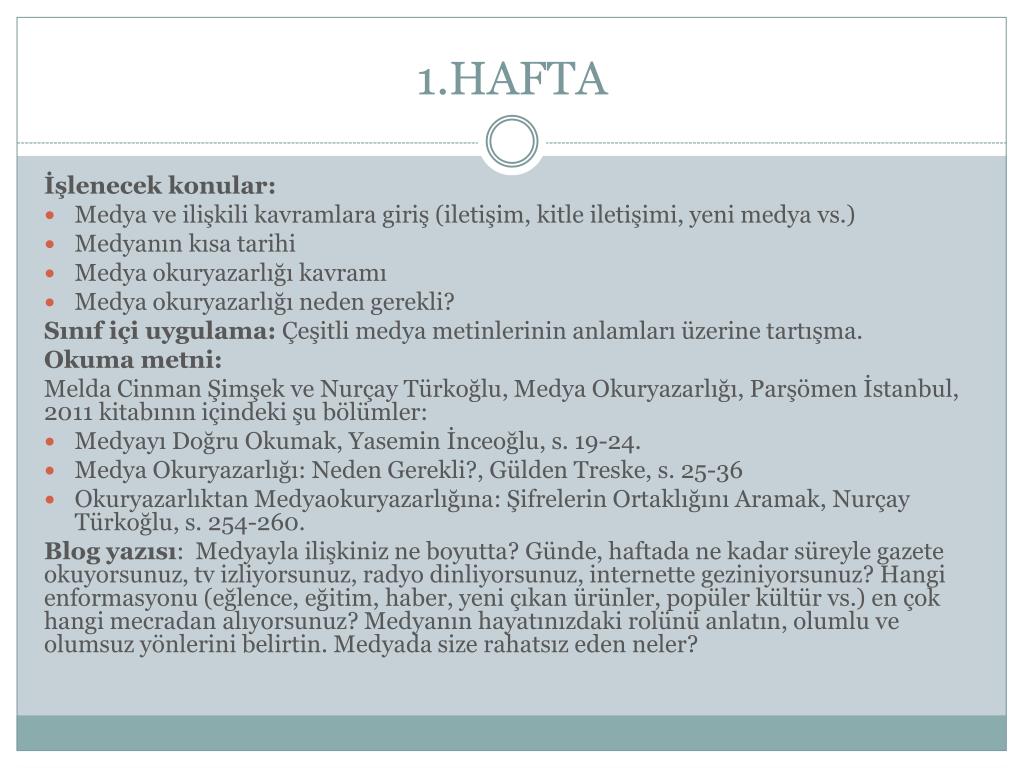 1.HAFTA

İşlenecek konular:

- Medya ve ilişkili kavramlara giriş (iletişim, kitle iletişimi, yeni medya vs.)
- Medyanın kısa tarihi
- Medya okuryazarlığı kavramı
- Medya okuryazarlığı neden gerekli?

Sınıf içi uygulama: Çeşitli medya metinlerinin anlamları üzerine tartışma.

Okuma metni:

Melda Cinman Şimşek ve Nurçay Türkoğlu, Medya Okuryazarlığı, Parşömen İstanbul, 2011 kitabının içindeki şu bölümler:

- Medyayı Doğru Okumak, Yasemin İnceoğlu, s. 19-24.
- Medya Okuryazarlığı: Neden Gerekli?, Gülden Treske, s. 25-36
- Okuryazarlıktan Medyaokuryazarlığına: Şifrelerin Ortaklığını Aramak, Nurçay Türkoğlu, s. 254-260.

Blog yazısı: Medyayla ilişkiniz ne boyutta? Günde, haftada ne kadar süreyle gazete okuyorsunuz, tv izliyorsunuz, radyo dinliyorsunuz, internette geziniyorsunuz? Hangi enformasyonu (eğlence, eğitim, haber, yeni çıkan ürünler, popüler kültür vs.) en çok hangi mecradan alıyorsunuz? Medyanın hayatınızdaki rolünü anlatın, olumlu ve olumsuz yönlerini belirtin. Medyada size rahatsız eden neler?